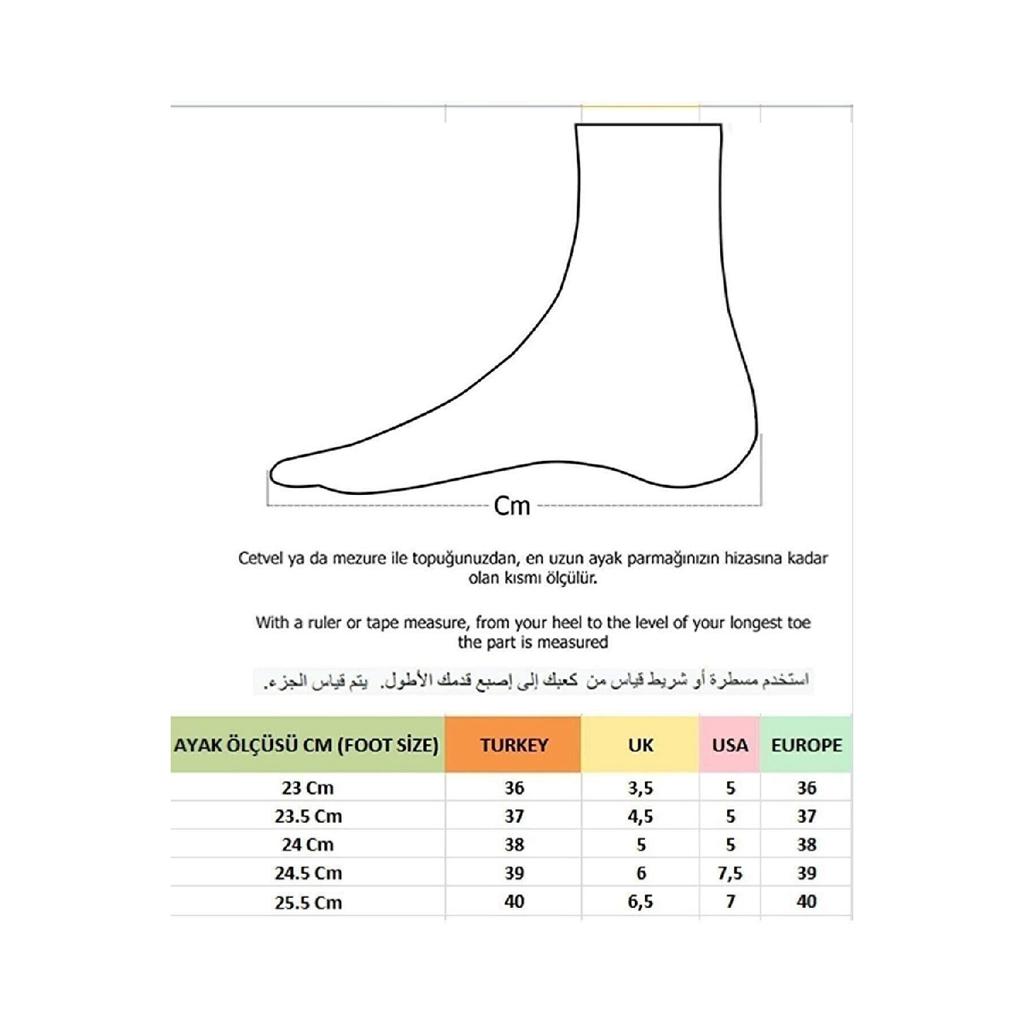 Cm

Cetvel ya da mezure ile topuğunuzdan, en uzun ayak parmağınızın hizasına kadar olan kısmı ölçülür.

With a ruler or tape measure, from your heel to the level of your longest toe the part is measured

استخدم مسطرة أو شريط قياس من كعبك إلى إصبع قدمك الأطول. يتم قياس الجزء.

| AYAK ÖLÇÜSÜ CM (FOOT SİZE) | TURKEY | UK | USA | EUROPE |
|---|---|---|---|---|
| 23 Cm | 36 | 3,5 | 5 | 36 |
| 23.5 Cm | 37 | 4,5 | 5 | 37 |
| 24 Cm | 38 | 5 | 5 | 38 |
| 24.5 Cm | 39 | 6 | 7,5 | 39 |
| 25.5 Cm | 40 | 6,5 | 7 | 40 |